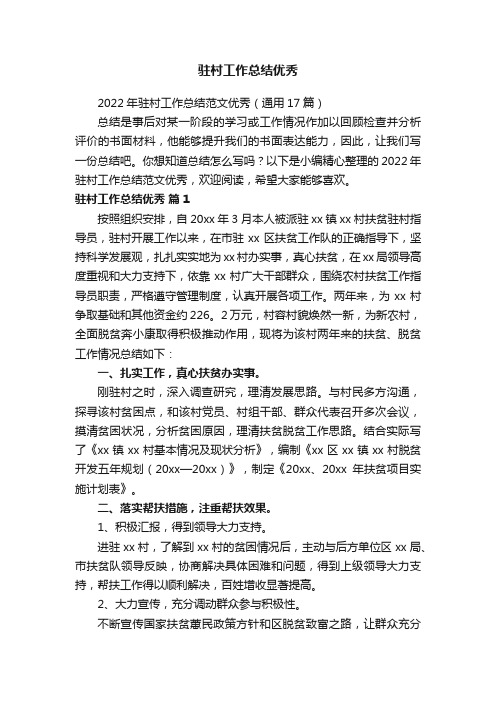 驻村工作总结优秀

2022年驻村工作总结范文优秀（通用17篇）

总结是事后对某一阶段的学习或工作情况作加以回顾检查并分析评价的书面材料，他能够提升我们的书面表达能力，因此，让我们写一份总结吧。你想知道总结怎么写吗？以下是小编精心整理的2022年驻村工作总结范文优秀，欢迎阅读，希望大家能够喜欢。

驻村工作总结优秀 篇1

按照组织安排，自20xx年3月本人被派驻xx镇xx村扶贫驻村指导员，驻村开展工作以来，在市驻xx区扶贫工作队的正确指导下，坚持科学发展观，扎扎实实地为xx村办实事，真心扶贫，在xx局领导高度重视和大力支持下，依靠xx村广大干部群众，围绕农村扶贫工作指导员职责，严格遵守管理制度，认真开展各项工作。两年来，为xx村争取基础和其他资金约226。2万元，村容村貌焕然一新，为新农村，全面脱贫奔小康取得积极推动作用，现将为该村两年来的扶贫、脱贫工作情况总结如下：

一、扎实工作，真心扶贫办实事。

刚驻村之时，深入调查研究，理清发展思路。与村民多方沟通，探寻该村贫困点，和该村党员、村组干部、群众代表召开多次会议，摸清贫困状况，分析贫困原因，理清扶贫脱贫工作思路。结合实际写了《xx镇xx村基本情况及现状分析》，编制《xx区xx镇xx村脱贫开发五年规划（20xx—20xx）》，制定《20xx、20xx年扶贫项目实施计划表》。

二、落实帮扶措施，注重帮扶效果。

1、积极汇报，得到领导大力支持。

进驻xx村，了解到xx村的贫困情况后，主动与后方单位区xx局、市扶贫队领导反映，协商解决具体困难和问题，得到上级领导大力支持，帮扶工作得以顺利解决，百姓增收显著提高。

2、大力宣传，充分调动群众参与积极性。

不断宣传国家扶贫惠民政策方针和区脱贫致富之路，让群众充分